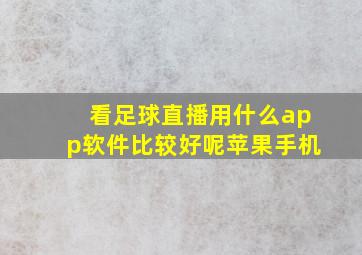 看足球直播用什么app软件比较好呢苹果手机